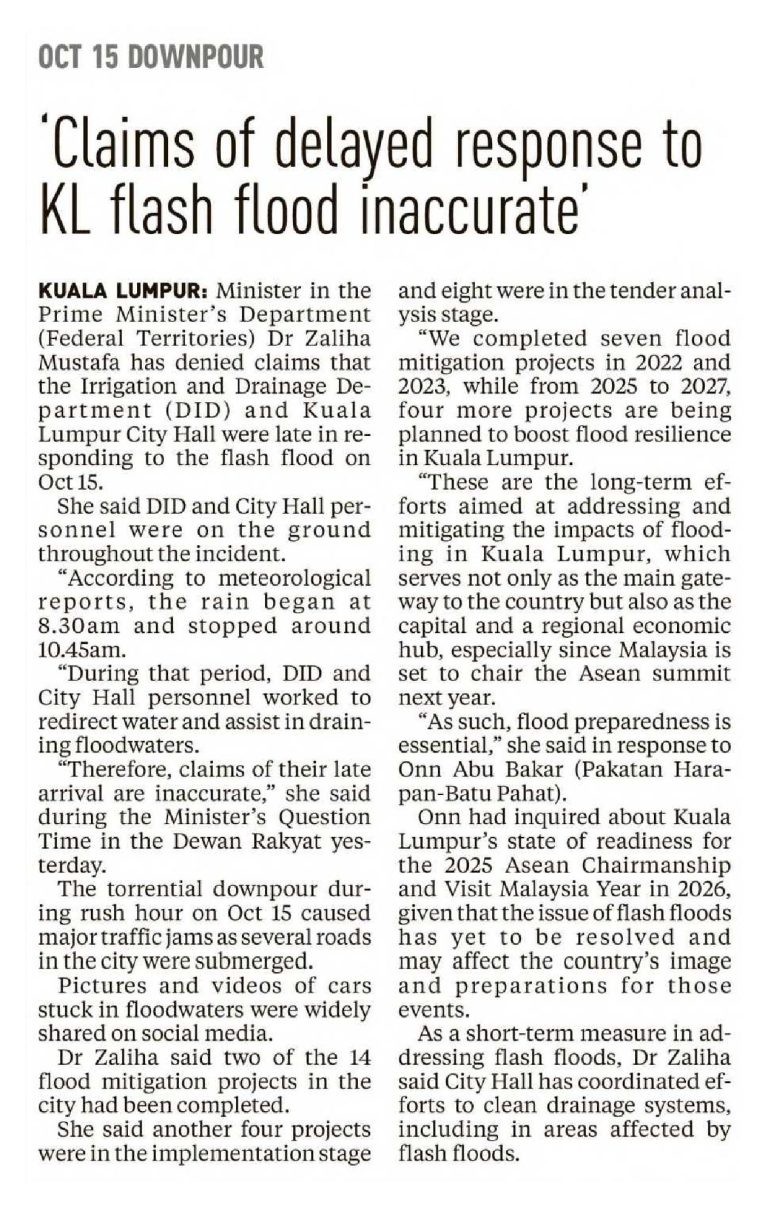 OCT 15 DOWNPOUR

'Claims of delayed response to KL flash flood inaccurate'

KUALA LUMPUR: Minister in the Prime Minister's Department (Federal Territories) Dr Zaliha Mustafa has denied claims that the Irrigation and Drainage Department (DID) and Kuala Lumpur City Hall were late in responding to the flash flood on Oct 15.

She said DID and City Hall personnel were on the ground throughout the incident.

"According to meteorological reports, the rain began at 8.30am and stopped around 10.45am.

"During that period, DID and City Hall personnel worked to redirect water and assist in draining floodwaters.

"Therefore, claims of their late arrival are inaccurate," she said during the Minister's Question Time in the Dewan Rakyat yesterday.

The torrential downpour during rush hour on Oct 15 caused major traffic jams as several roads in the city were submerged.

Pictures and videos of cars stuck in floodwaters were widely shared on social media.

Dr Zaliha said two of the 14 flood mitigation projects in the city had been completed.

She said another four projects were in the implementation stage and eight were in the tender analysis stage.

"We completed seven flood mitigation projects in 2022 and 2023, while from 2025 to 2027, four more projects are being planned to boost flood resilience in Kuala Lumpur.

"These are the long-term efforts aimed at addressing and mitigating the impacts of flooding in Kuala Lumpur, which serves not only as the main gateway to the country but also as the capital and a regional economic hub, especially since Malaysia is set to chair the Asean summit next year.

"As such, flood preparedness is essential," she said in response to Onn Abu Bakar (Pakatan Harapan-Batu Pahat).

Onn had inquired about Kuala Lumpur's state of readiness for the 2025 Asean Chairmanship and Visit Malaysia Year in 2026, given that the issue of flash floods has yet to be resolved and may affect the country's image and preparations for those events.

As a short-term measure in addressing flash floods, Dr Zaliha said City Hall has coordinated efforts to clean drainage systems, including in areas affected by flash floods.